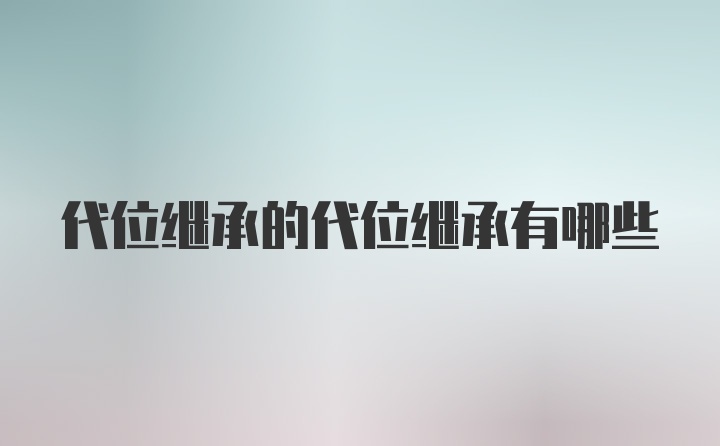 代位继承的代位继承有哪些